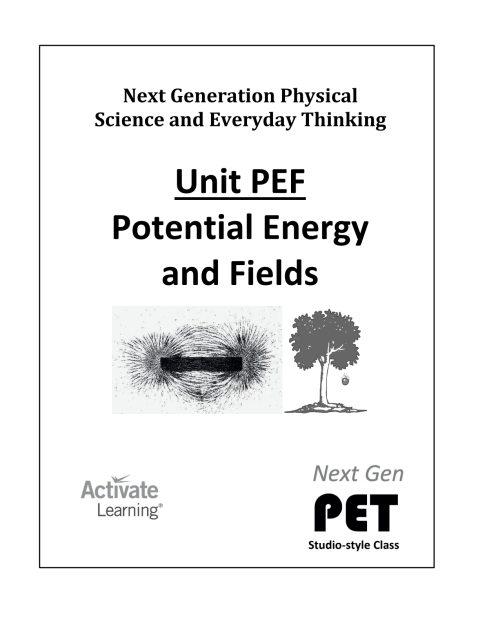 Next Generation Physical Science and Everyday Thinking

Unit PEF
Potential Energy and Fields

Activate Learning®

Next Gen
PET
Studio-style Class